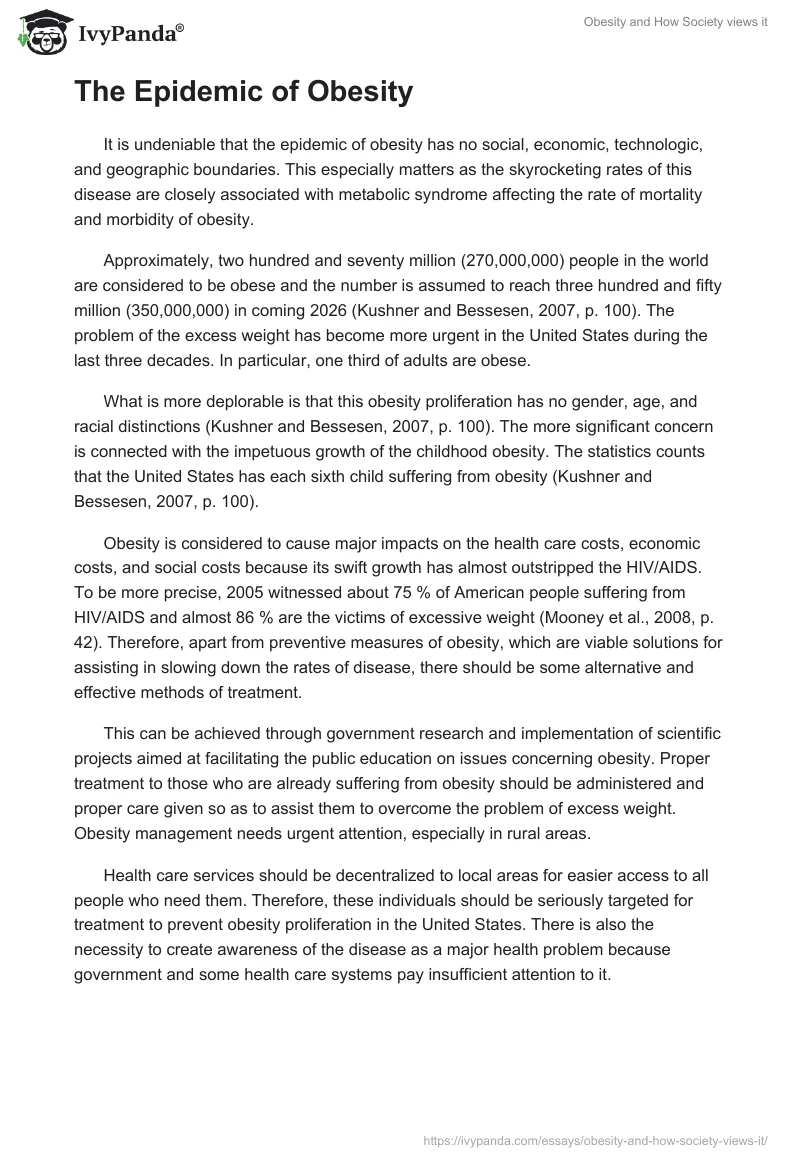 IvyPanda®

Obesity and How Society views it

The Epidemic of Obesity

It is undeniable that the epidemic of obesity has no social, economic, technologic, and geographic boundaries. This especially matters as the skyrocketing rates of this disease are closely associated with metabolic syndrome affecting the rate of mortality and morbidity of obesity.

Approximately, two hundred and seventy million (270,000,000) people in the world are considered to be obese and the number is assumed to reach three hundred and fifty million (350,000,000) in coming 2026 (Kushner and Bessesen, 2007, p. 100). The problem of the excess weight has become more urgent in the United States during the last three decades. In particular, one third of adults are obese.

What is more deplorable is that this obesity proliferation has no gender, age, and racial distinctions (Kushner and Bessesen, 2007, p. 100). The more significant concern is connected with the impetuous growth of the childhood obesity. The statistics counts that the United States has each sixth child suffering from obesity (Kushner and Bessesen, 2007, p. 100).

Obesity is considered to cause major impacts on the health care costs, economic costs, and social costs because its swift growth has almost outstripped the HIV/AIDS. To be more precise, 2005 witnessed about 75 % of American people suffering from HIV/AIDS and almost 86 % are the victims of excessive weight (Mooney et al., 2008, p. 42). Therefore, apart from preventive measures of obesity, which are viable solutions for assisting in slowing down the rates of disease, there should be some alternative and effective methods of treatment.

This can be achieved through government research and implementation of scientific projects aimed at facilitating the public education on issues concerning obesity. Proper treatment to those who are already suffering from obesity should be administered and proper care given so as to assist them to overcome the problem of excess weight. Obesity management needs urgent attention, especially in rural areas.

Health care services should be decentralized to local areas for easier access to all people who need them. Therefore, these individuals should be seriously targeted for treatment to prevent obesity proliferation in the United States. There is also the necessity to create awareness of the disease as a major health problem because government and some health care systems pay insufficient attention to it.

https://ivypanda.com/essays/obesity-and-how-society-views-it/